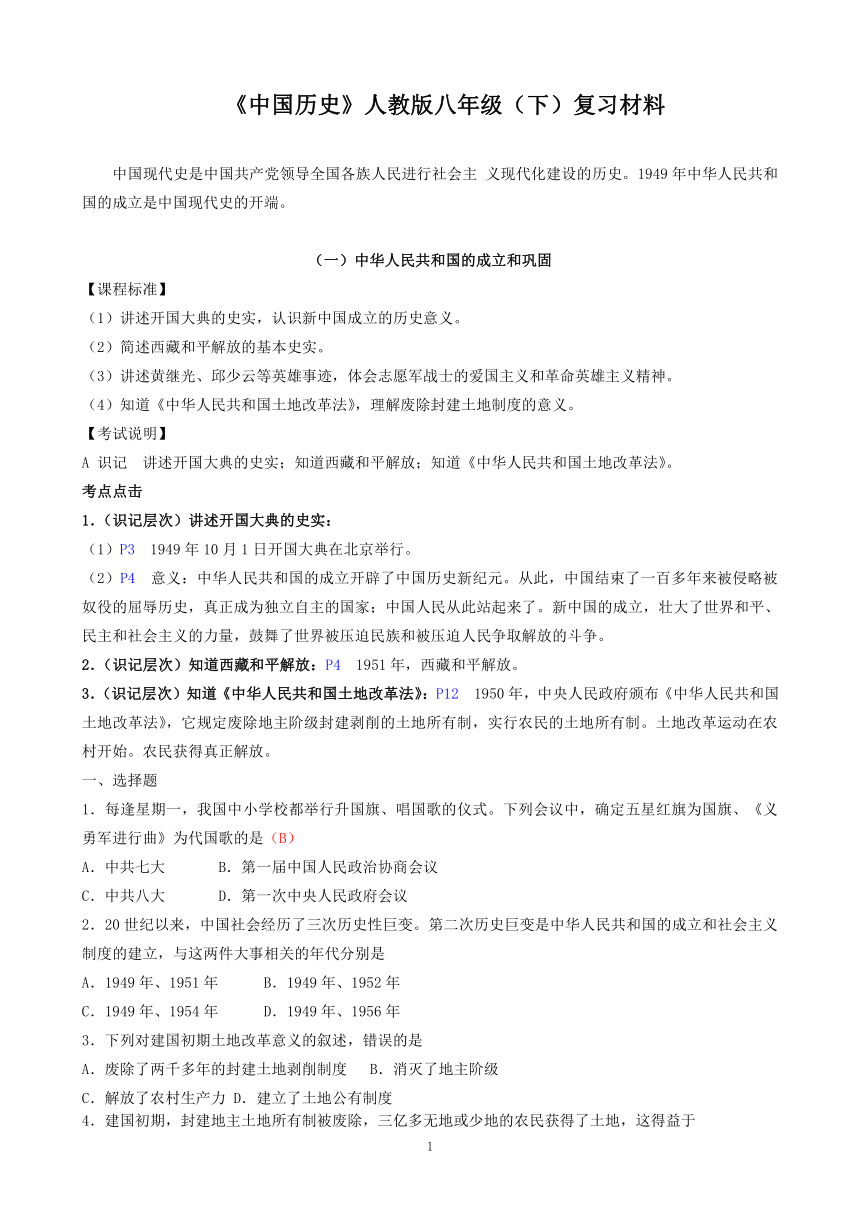 《中国历史》人教版八年级（下）复习材料

中国现代史是中国共产党领导全国各族人民进行社会主 义现代化建设的历史。1949 年中华人民共和国的成立是中国现代史的开端。

（一）中华人民共和国的成立和巩固

【课程标准】
（1）讲述开国大典的史实，认识新中国成立的历史意义。
（2）简述西藏和平解放的基本史实。
（3）讲述黄继光、邱少云等英雄事迹，体会志愿军战士的爱国主义和革命英雄主义精神。
（4）知道《中华人民共和国土地改革法》，理解废除封建土地制度的意义。
【考试说明】
A 识记　讲述开国大典的史实；知道西藏和平解放；知道《中华人民共和国土地改革法》。
考点点击
1.（识记层次）讲述开国大典的史实：
（1）P3　1949 年 10 月 1 日开国大典在北京举行。
（2）P4　意义：中华人民共和国的成立开辟了中国历史新纪元。从此，中国结束了一百多年来被侵略被奴役的屈辱历史，真正成为独立自主的国家；中国人民从此站起来了。新中国的成立，壮大了世界和平、民主和社会主义的力量，鼓舞了世界被压迫民族和被压迫人民争取解放的斗争。
2.（识记层次）知道西藏和平解放：P4　1951 年，西藏和平解放。
3.（识记层次）知道《中华人民共和国土地改革法》：P12　1950 年，中央人民政府颁布《中华人民共和国土地改革法》，它规定废除地主阶级封建剥削的土地所有制，实行农民的土地所有制。土地改革运动在农村开始。农民获得真正解放。
一、选择题
1．每逢星期一，我国中小学校都举行升国旗、唱国歌的仪式。下列会议中，确定五星红旗为国旗、《义勇军进行曲》为代国歌的是（B）
A．中共七大　　　B．第一届中国人民政治协商会议
C．中共八大　　　D．第一次中央人民政府会议
2．20 世纪以来，中国社会经历了三次历史性巨变。第二次历史巨变是中华人民共和国的成立和社会主义制度的建立，与这两件大事相关的年代分别是
A．1949 年、1951 年　　　B．1949 年、1952 年
C．1949 年、1954 年　　　D．1949 年、1956 年
3．下列对建国初期土地改革意义的叙述，错误的是
A．废除了两千多年的封建土地剥削制度　　B．消灭了地主阶级
C．解放了农村生产力 D．建立了土地公有制度
4．建国初期，封建地主土地所有制被废除，三亿多无地或少地的农民获得了土地，这得益于

1